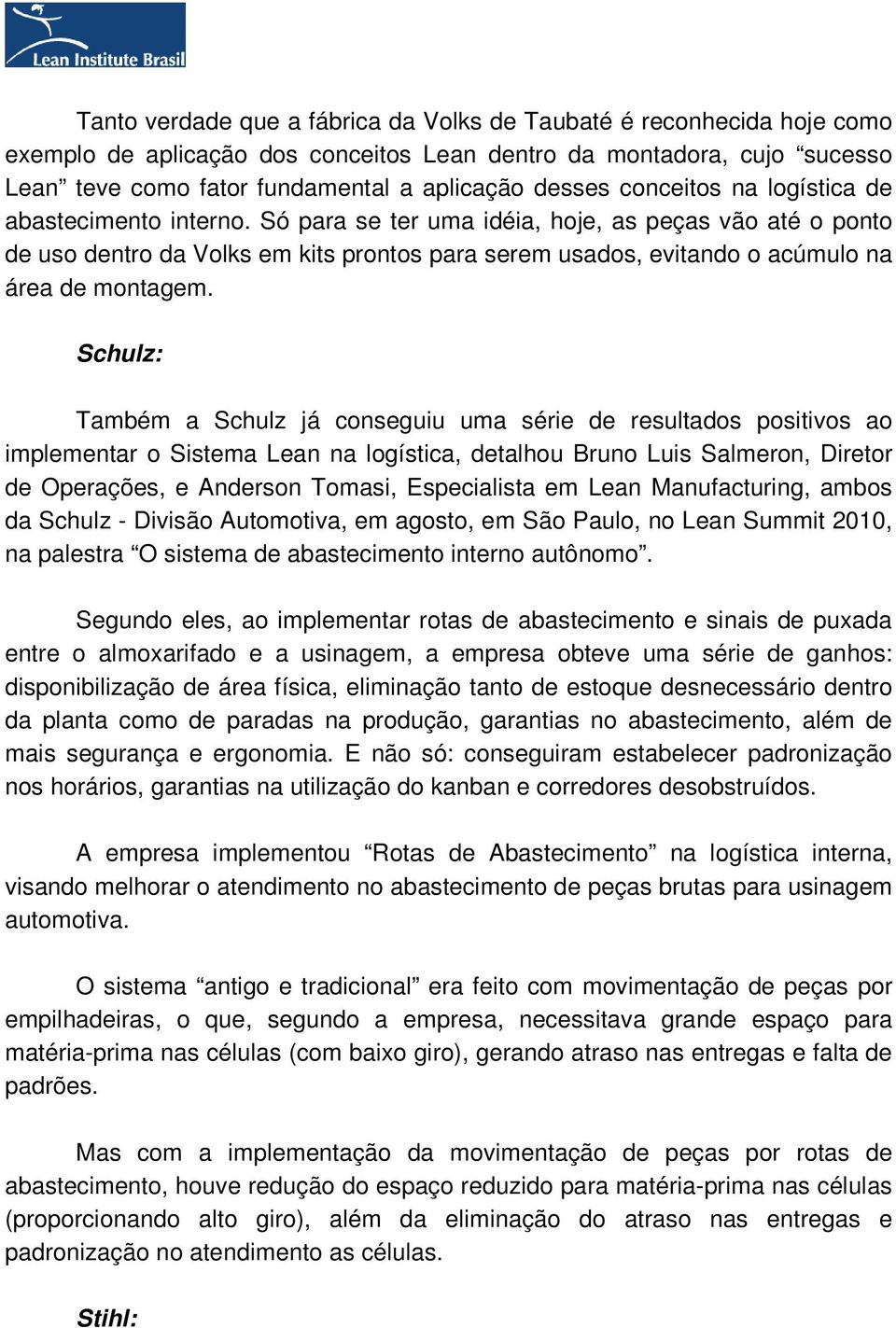 Lean Institute Brasil

Tanto verdade que a fábrica da Volks de Taubaté é reconhecida hoje como exemplo de aplicação dos conceitos Lean dentro da montadora, cujo “sucesso Lean” teve como fator fundamental a aplicação desses conceitos na logística de abastecimento interno. Só para se ter uma idéia, hoje, as peças vão até o ponto de uso dentro da Volks em kits prontos para serem usados, evitando o acúmulo na área de montagem.

Schulz:

Também a Schulz já conseguiu uma série de resultados positivos ao implementar o Sistema Lean na logística, detalhou Bruno Luis Salmeron, Diretor de Operações, e Anderson Tomasi, Especialista em Lean Manufacturing, ambos da Schulz - Divisão Automotiva, em agosto, em São Paulo, no Lean Summit 2010, na palestra “O sistema de abastecimento interno autônomo”.

Segundo eles, ao implementar rotas de abastecimento e sinais de puxada entre o almoxarifado e a usinagem, a empresa obteve uma série de ganhos: disponibilização de área física, eliminação tanto de estoque desnecessário dentro da planta como de paradas na produção, garantias no abastecimento, além de mais segurança e ergonomia. E não só: conseguiram estabelecer padronização nos horários, garantias na utilização do kanban e corredores desobstruídos.

A empresa implementou “Rotas de Abastecimento” na logística interna, visando melhorar o atendimento no abastecimento de peças brutas para usinagem automotiva.

O sistema “antigo e tradicional” era feito com movimentação de peças por empilhadeiras, o que, segundo a empresa, necessitava grande espaço para matéria-prima nas células (com baixo giro), gerando atraso nas entregas e falta de padrões.

Mas com a implementação da movimentação de peças por rotas de abastecimento, houve redução do espaço reduzido para matéria-prima nas células (proporcionando alto giro), além da eliminação do atraso nas entregas e padronização no atendimento as células.

Stihl: